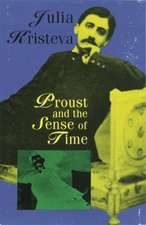 Julia Kristeva

Proust and the Sense of Time